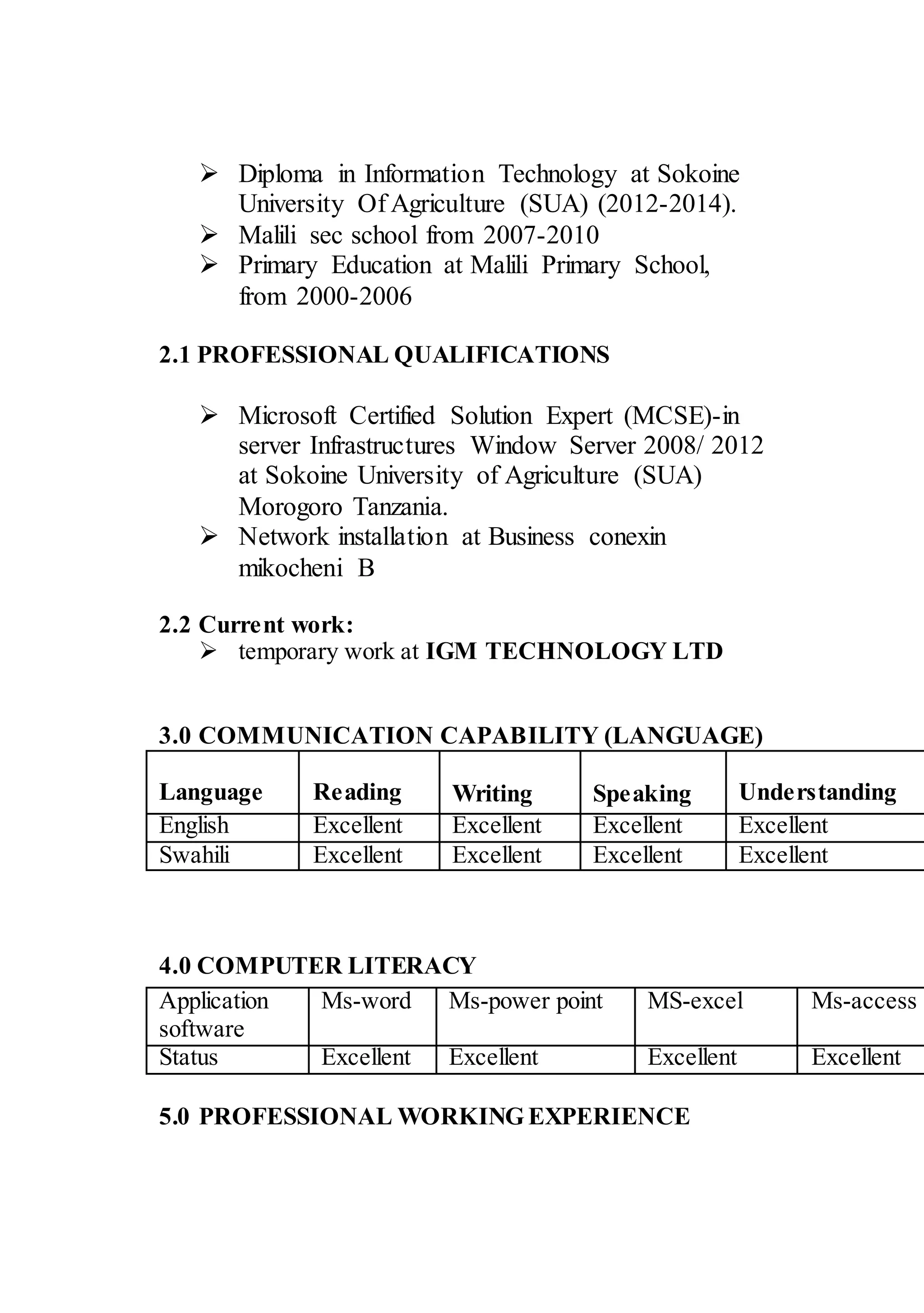 ➢ Diploma in Information Technology at Sokoine University Of Agriculture (SUA) (2012-2014).
➢ Malili sec school from 2007-2010
➢ Primary Education at Malili Primary School, from 2000-2006

2.1 PROFESSIONAL QUALIFICATIONS

➢ Microsoft Certified Solution Expert (MCSE)-in server Infrastructures Window Server 2008/ 2012 at Sokoine University of Agriculture (SUA) Morogoro Tanzania.
➢ Network installation at Business conexin mikocheni B

2.2 Current work:
➢ temporary work at IGM TECHNOLOGY LTD

3.0 COMMUNICATION CAPABILITY (LANGUAGE)

| Language | Reading | Writing | Speaking | Understanding |
|---|---|---|---|---|
| English | Excellent | Excellent | Excellent | Excellent |
| Swahili | Excellent | Excellent | Excellent | Excellent |

4.0 COMPUTER LITERACY

| Application software | Ms-word | Ms-power point | MS-excel | Ms-access |
|---|---|---|---|---|
| Status | Excellent | Excellent | Excellent | Excellent |

5.0 PROFESSIONAL WORKING EXPERIENCE